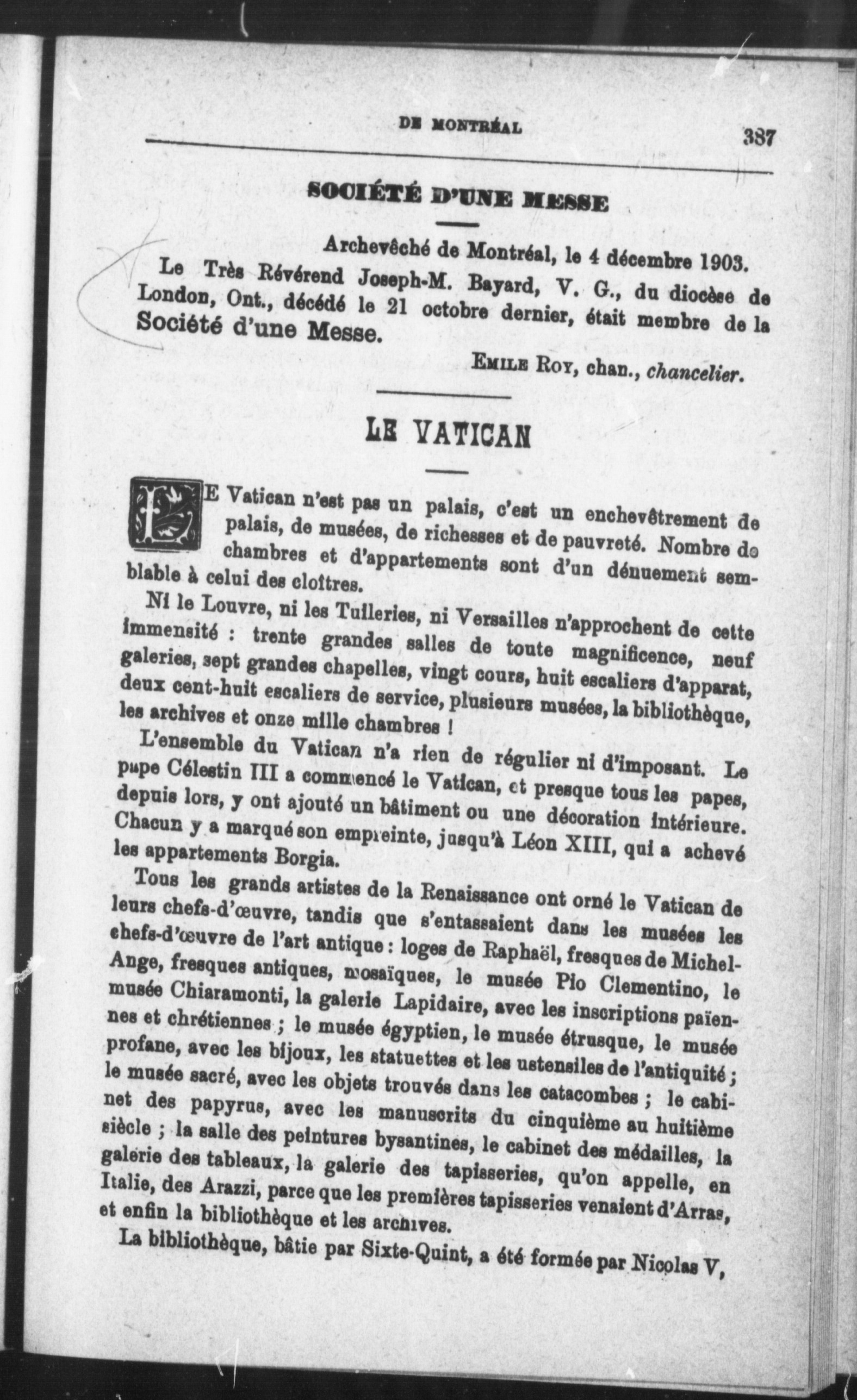 DE MONTRÉAL 387

SOCIÉTÉ D'UNE MESSE

Archevêché de Montréal, le 4 décembre 1903.

Le Très Révérend Joseph-M. Bayard, V. G., du diocèse de London, Ont., décédé le 21 octobre dernier, était membre de la Société d'une Messe.

EMILE ROY, chan., chancelier.

LE VATICAN

LE Vatican n'est pas un palais, c'est un enchevêtrement de palais, de musées, de richesses et de pauvreté. Nombre de chambres et d'appartements sont d'un dénuement semblable à celui des cloîtres.

Ni le Louvre, ni les Tulleries, ni Versailles n'approchent de cette immensité : trente grandes salles de toute magnificence, neuf galeries, sept grandes chapelles, vingt cours, huit escaliers d'apparat, deux cent-huit escaliers de service, plusieurs musées, la bibliothèque, les archives et onze mille chambres !

L'ensemble du Vatican n'a rien de régulier ni d'imposant. Le pape Célestin III a commencé le Vatican, et presque tous les papes, depuis lors, y ont ajouté un bâtiment ou une décoration intérieure. Chacun y a marqué son empreinte, jusqu'à Léon XIII, qui a achevé les appartements Borgia.

Tous les grands artistes de la Renaissance ont orné le Vatican de leurs chefs-d'œuvre, tandis que s'entassaient dans les musées les chefs-d'œuvre de l'art antique : loges de Raphaël, fresques de Michel-Ange, fresques antiques, mosaïques, le musée Pio Clementino, le musée Chiaramonti, la galerie Lapidaire, avec les inscriptions païennes et chrétiennes ; le musée égyptien, le musée étrusque, le musée profane, avec les bijoux, les statuettes et les ustensiles de l'antiquité ; le musée sacré, avec les objets trouvés dans les catacombes ; le cabinet des papyrus, avec les manuscrits du cinquième au huitième siècle ; la salle des peintures bysantines, le cabinet des médailles, la galerie des tableaux, la galerie des tapisseries, qu'on appelle, en Italie, des Arazzi, parce que les premières tapisseries venaient d'Arras, et enfin la bibliothèque et les archives.

La bibliothèque, bâtie par Sixte-Quint, a été formée par Nicolas V,